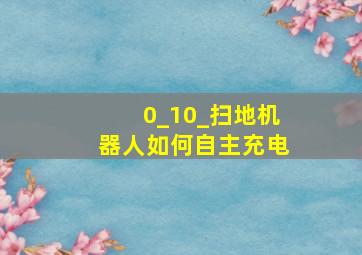 0_10_扫地机器人如何自主充电